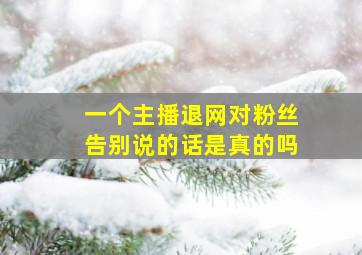 一个主播退网对粉丝告别说的话是真的吗